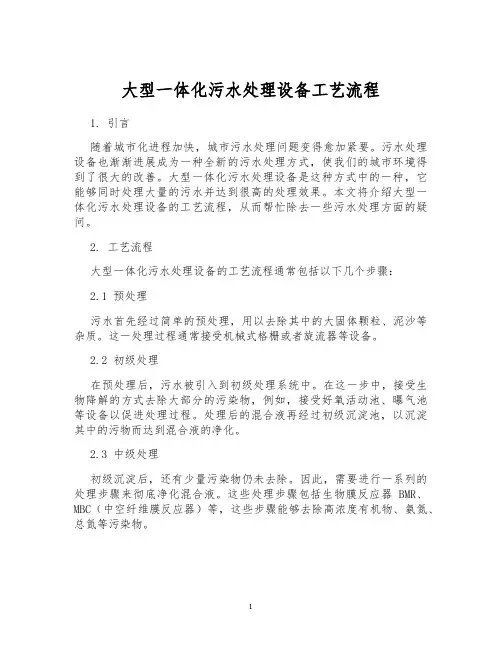 大型一体化污水处理设备工艺流程

1. 引言

随着城市化进程加快，城市污水处理问题变得愈加紧要。污水处理设备也渐渐进展成为一种全新的污水处理方式，使我们的城市环境得到了很大的改善。大型一体化污水处理设备是这种方式中的一种，它能够同时处理大量的污水并达到很高的处理效果。本文将介绍大型一体化污水处理设备的工艺流程，从而帮忙除去一些污水处理方面的疑问。

2. 工艺流程

大型一体化污水处理设备的工艺流程通常包括以下几个步骤：

2.1 预处理

污水首先经过简单的预处理，用以去除其中的大固体颗粒、泥沙等杂质。这一处理过程通常接受机械式格栅或者旋流器等设备。

2.2 初级处理

在预处理后，污水被引入到初级处理系统中。在这一步中，接受生物降解的方式去除大部分的污染物，例如，接受好氧活动池、曝气池等设备以促进处理过程。处理后的混合液再经过初级沉淀池，以沉淀其中的污物而达到混合液的净化。

2.3 中级处理

初级沉淀后，还有少量污染物仍未去除。因此，需要进行一系列的处理步骤来彻底净化混合液。这些处理步骤包括生物膜反应器 BMR、MBC（中空纤维膜反应器）等，这些步骤能够去除高浓度有机物、氨氮、总氮等污染物。

1